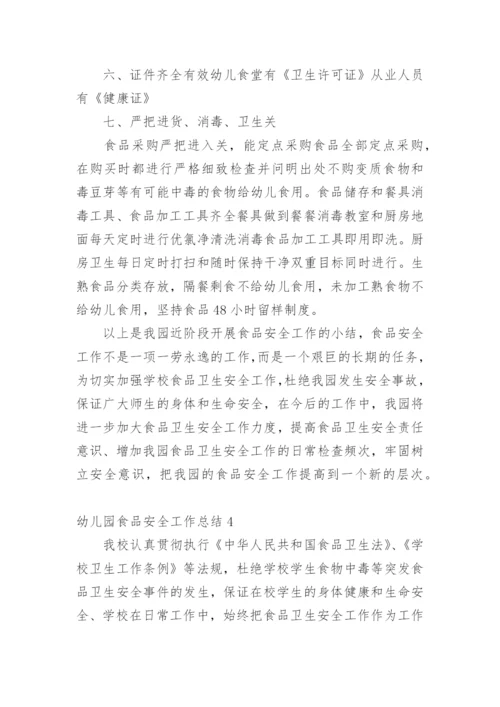 六、证件齐全有效幼儿食堂有《卫生许可证》从业人员有《健康证》

七、严把进货、消毒、卫生关

食品采购严把进入关，能定点采购食品全部定点采购，在购买时都进行严格细致检查并问明出处不购变质食物和毒豆芽等有可能中毒的食物给幼儿食用。食品储存和餐具消毒工具、食品加工工具齐全餐具做到餐餐消毒教室和厨房地面每天定时进行优氯净清洗消毒食品加工工具即用即洗。厨房卫生每日定时打扫和随时保持干净双重目标同时进行。生熟食品分类存放，隔餐剩食不给幼儿食用，未加工熟食物不给幼儿食用，坚持食品48小时留样制度。

以上是我园近阶段开展食品安全工作的小结，食品安全工作不是一项一劳永逸的工作，而是一个艰巨的长期的任务，为切实加强学校食品卫生安全工作，杜绝我园发生安全事故，保证广大师生的身体和生命安全，在今后的工作中，我园将进一步加大食品卫生安全工作力度，提高食品卫生安全责任意识、增加我园食品卫生安全工作的日常检查频次，牢固树立安全意识，把我园的食品安全工作提高到一个新的层次。

幼儿园食品安全工作总结4

我校认真贯彻执行《中华人民共和国食品卫生法》、《学校卫生工作条例》等法规，杜绝学校学生食物中毒等突发食品卫生安全事件的发生，保证在校学生的身体健康和生命安全、学校在日常工作中，始终把食品卫生安全工作作为工作